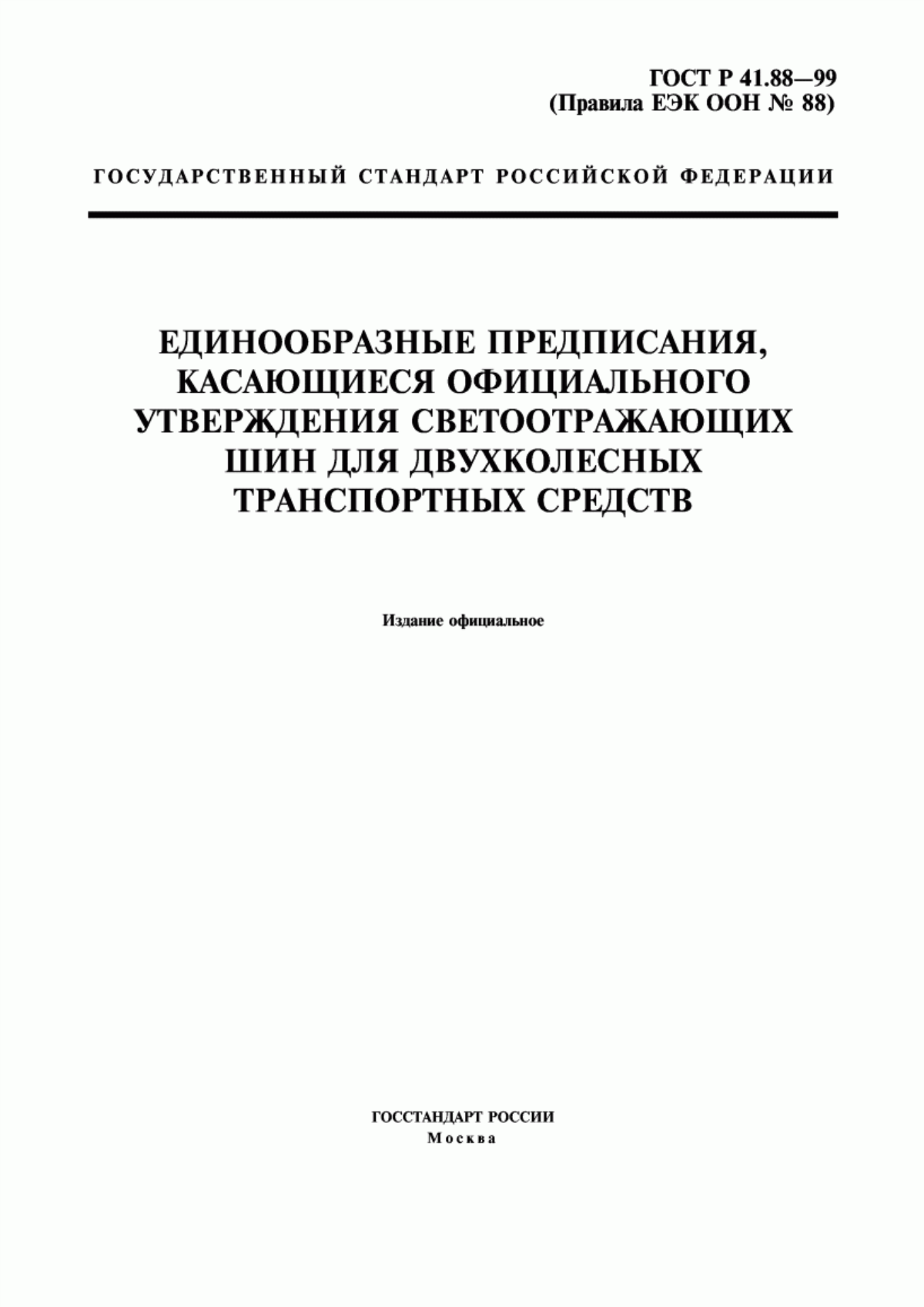 ГОСТ Р 41.88—99
(Правила ЕЭК ООН № 88)

ГОСУДАРСТВЕННЫЙ СТАНДАРТ РОССИЙСКОЙ ФЕДЕРАЦИИ

ЕДИНООБРАЗНЫЕ ПРЕДПИСАНИЯ, КАСАЮЩИЕСЯ ОФИЦИАЛЬНОГО УТВЕРЖДЕНИЯ СВЕТООТРАЖАЮЩИХ ШИН ДЛЯ ДВУХКОЛЕСНЫХ ТРАНСПОРТНЫХ СРЕДСТВ

Издание официальное

ГОССТАНДАРТ РОССИИ
Москва